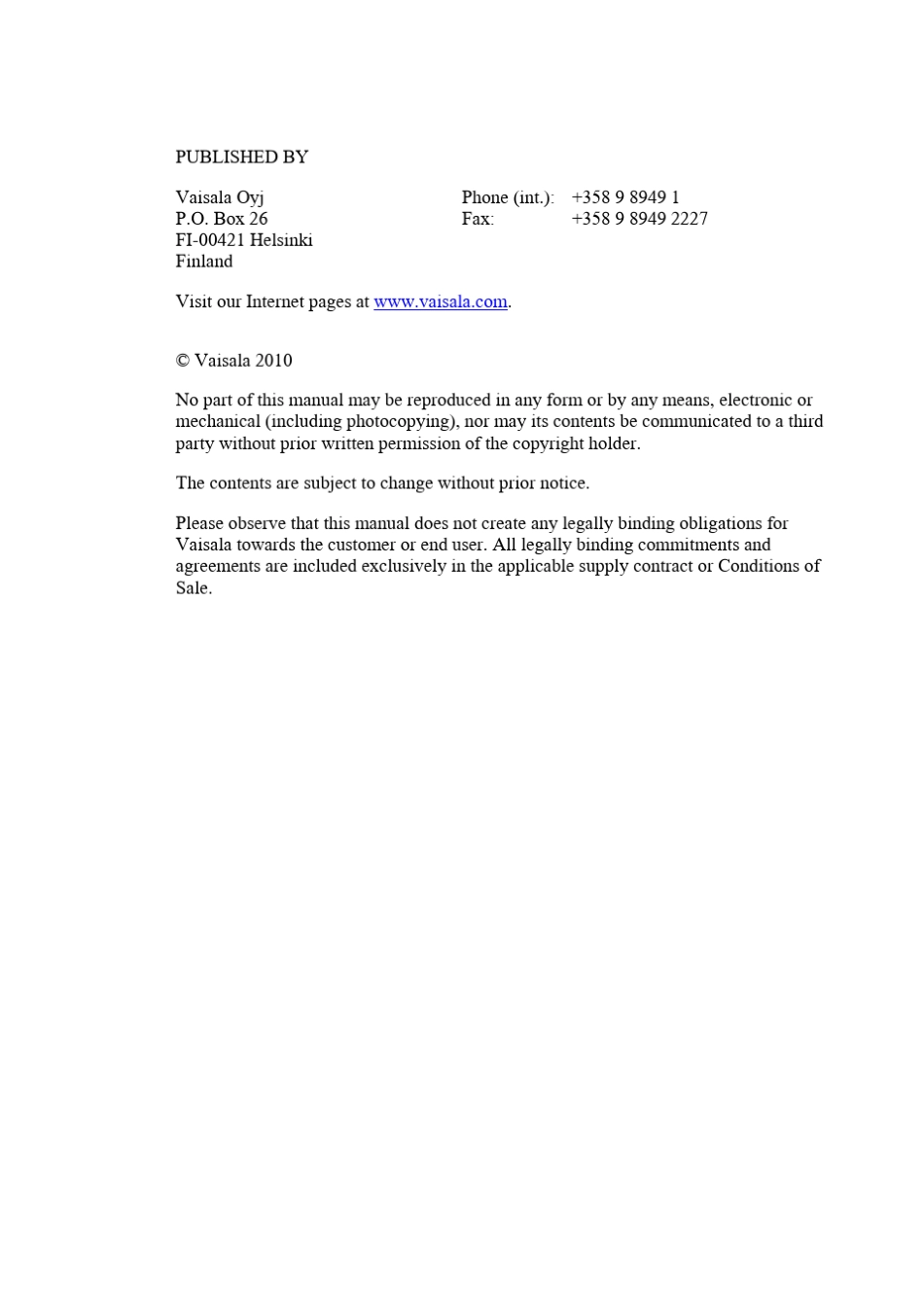 PUBLISHED BY

Vaisala Oyj
P.O. Box 26
FI-00421 Helsinki
Finland

Phone (int.): +358 9 8949 1
Fax: +358 9 8949 2227

Visit our Internet pages at www.vaisala.com.

© Vaisala 2010

No part of this manual may be reproduced in any form or by any means, electronic or mechanical (including photocopying), nor may its contents be communicated to a third party without prior written permission of the copyright holder.

The contents are subject to change without prior notice.

Please observe that this manual does not create any legally binding obligations for Vaisala towards the customer or end user. All legally binding commitments and agreements are included exclusively in the applicable supply contract or Conditions of Sale.